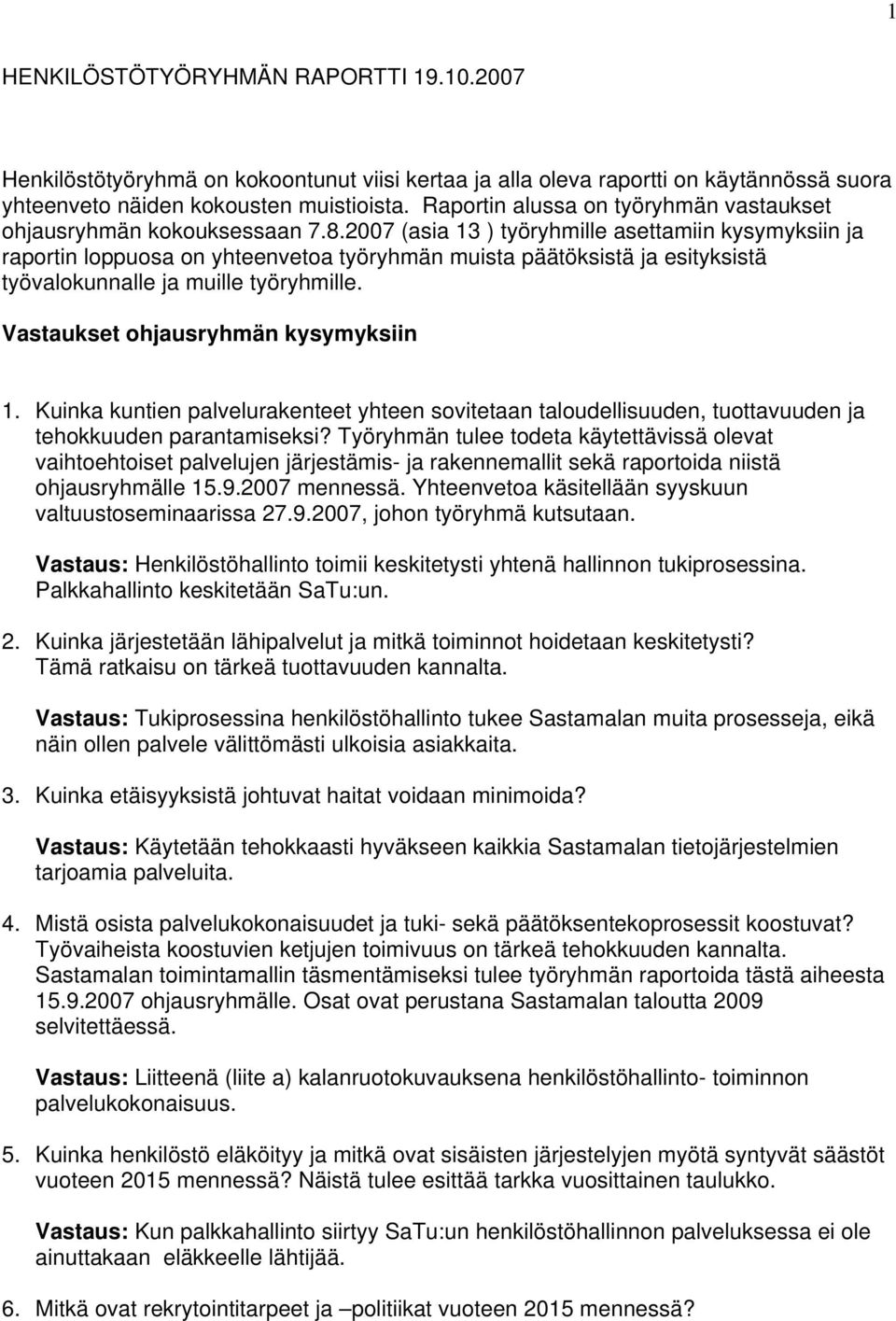 1

HENKILÖSTÖTYÖRYHMÄN RAPORTTI 19.10.2007

Henkilöstötyöryhmä on kokoontunut viisi kertaa ja alla oleva raportti on käytännössä suora yhteenveto näiden kokousten muistioista. Raportin alussa on työryhmän vastaukset ohjausryhmän kokouksessaan 7.8.2007 (asia 13 ) työryhmille asettamiin kysymyksiin ja raportin loppuosa on yhteenvetoa työryhmän muista päätöksistä ja esityksistä työvalokunnalle ja muille työryhmille.

Vastaukset ohjausryhmän kysymyksiin

1. Kuinka kuntien palvelurakenteet yhteen sovitetaan taloudellisuuden, tuottavuuden ja tehokkuuden parantamiseksi? Työryhmän tulee todeta käytettävissä olevat vaihtoehtoiset palvelujen järjestämis- ja rakennemallit sekä raportoida niistä ohjausryhmälle 15.9.2007 mennessä. Yhteenvetoa käsitellään syyskuun valtuustoseminaarissa 27.9.2007, johon työryhmä kutsutaan.

Vastaus: Henkilöstöhallinto toimii keskitetysti yhtenä hallinnon tukiprosessina. Palkkahallinto keskitetään SaTu:un.

2. Kuinka järjestetään lähipalvelut ja mitkä toiminnot hoidetaan keskitetysti? Tämä ratkaisu on tärkeä tuottavuuden kannalta.

Vastaus: Tukiprosessina henkilöstöhallinto tukee Sastamalan muita prosesseja, eikä näin ollen palvele välittömästi ulkoisia asiakkaita.

3. Kuinka etäisyyksistä johtuvat haitat voidaan minimoida?

Vastaus: Käytetään tehokkaasti hyväkseen kaikkia Sastamalan tietojärjestelmien tarjoamia palveluita.

4. Mistä osista palvelukokonaisuudet ja tuki- sekä päätöksentekoprosessit koostuvat? Työvaiheista koostuvien ketjujen toimivuus on tärkeä tehokkuuden kannalta. Sastamalan toimintamallin täsmentämiseksi tulee työryhmän raportoida tästä aiheesta 15.9.2007 ohjausryhmälle. Osat ovat perustana Sastamalan taloutta 2009 selvitettäessä.

Vastaus: Liitteenä (liite a) kalanruotokuvauksena henkilöstöhallinto- toiminnon palvelukokonaisuus.

5. Kuinka henkilöstö eläköityy ja mitkä ovat sisäisten järjestelyjen myötä syntyvät säästöt vuoteen 2015 mennessä? Näistä tulee esittää tarkka vuosittainen taulukko.

Vastaus: Kun palkkahallinto siirtyy SaTu:un henkilöstöhallinnon palveluksessa ei ole ainuttakaan eläkkeelle lähtijää.

6. Mitkä ovat rekrytointitarpeet ja –politiikat vuoteen 2015 mennessä?